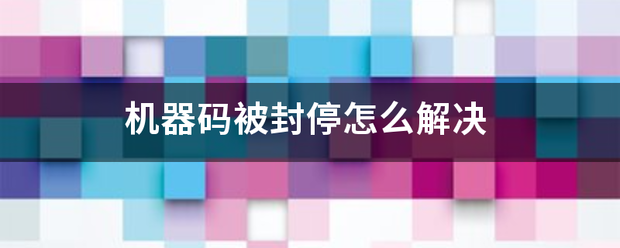 机器码被封停怎么解决